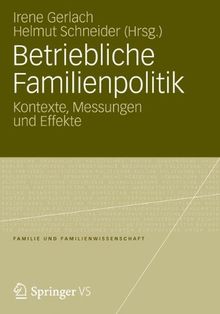 Irene Gerlach
Helmut Schneider (Hrsg.)

Betriebliche Familienpolitik

Kontexte, Messungen und Effekte

FAMILIE UND FAMILIENWISSENSCHAFT

Springer VS